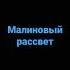 Малиновый рассвет